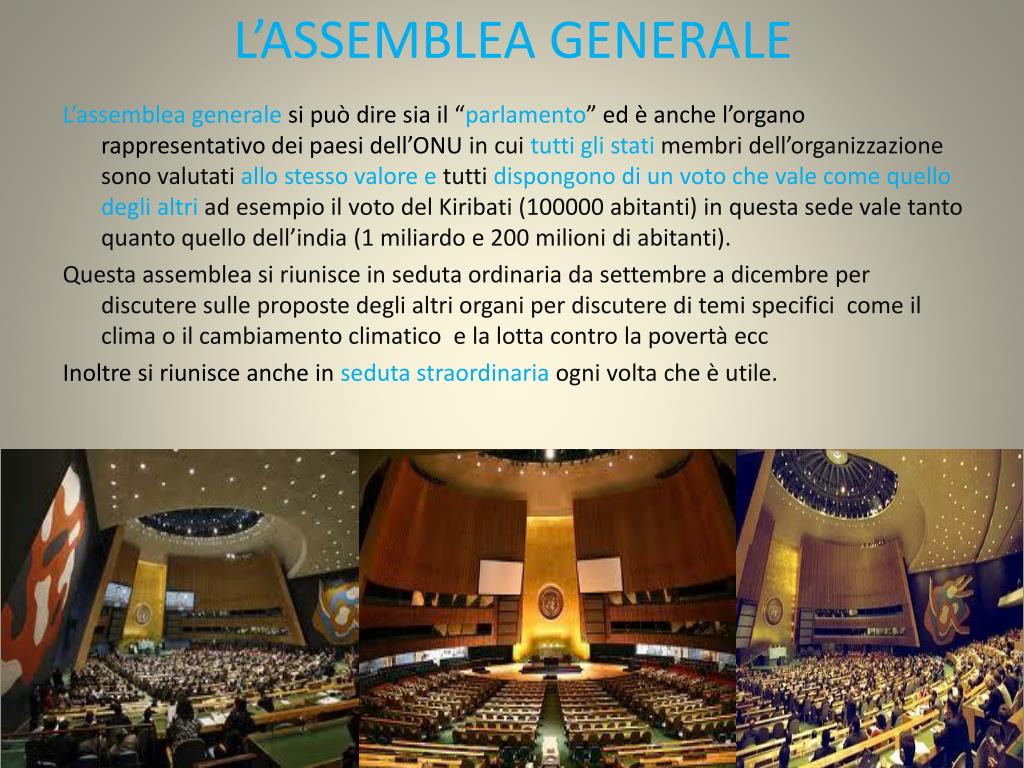 L'ASSEMBLEA GENERALE

L'assemblea generale si può dire sia il "parlamento" ed è anche l'organo rappresentativo dei paesi dell'ONU in cui tutti gli stati membri dell'organizzazione sono valutati allo stesso valore e tutti dispongono di un voto che vale come quello degli altri ad esempio il voto del Kiribati (100000 abitanti) in questa sede vale tanto quanto quello dell'india (1 miliardo e 200 milioni di abitanti).

Questa assemblea si riunisce in seduta ordinaria da settembre a dicembre per discutere sulle proposte degli altri organi per discutere di temi specifici come il clima o il cambiamento climatico e la lotta contro la povertà ecc

Inoltre si riunisce anche in seduta straordinaria ogni volta che è utile.